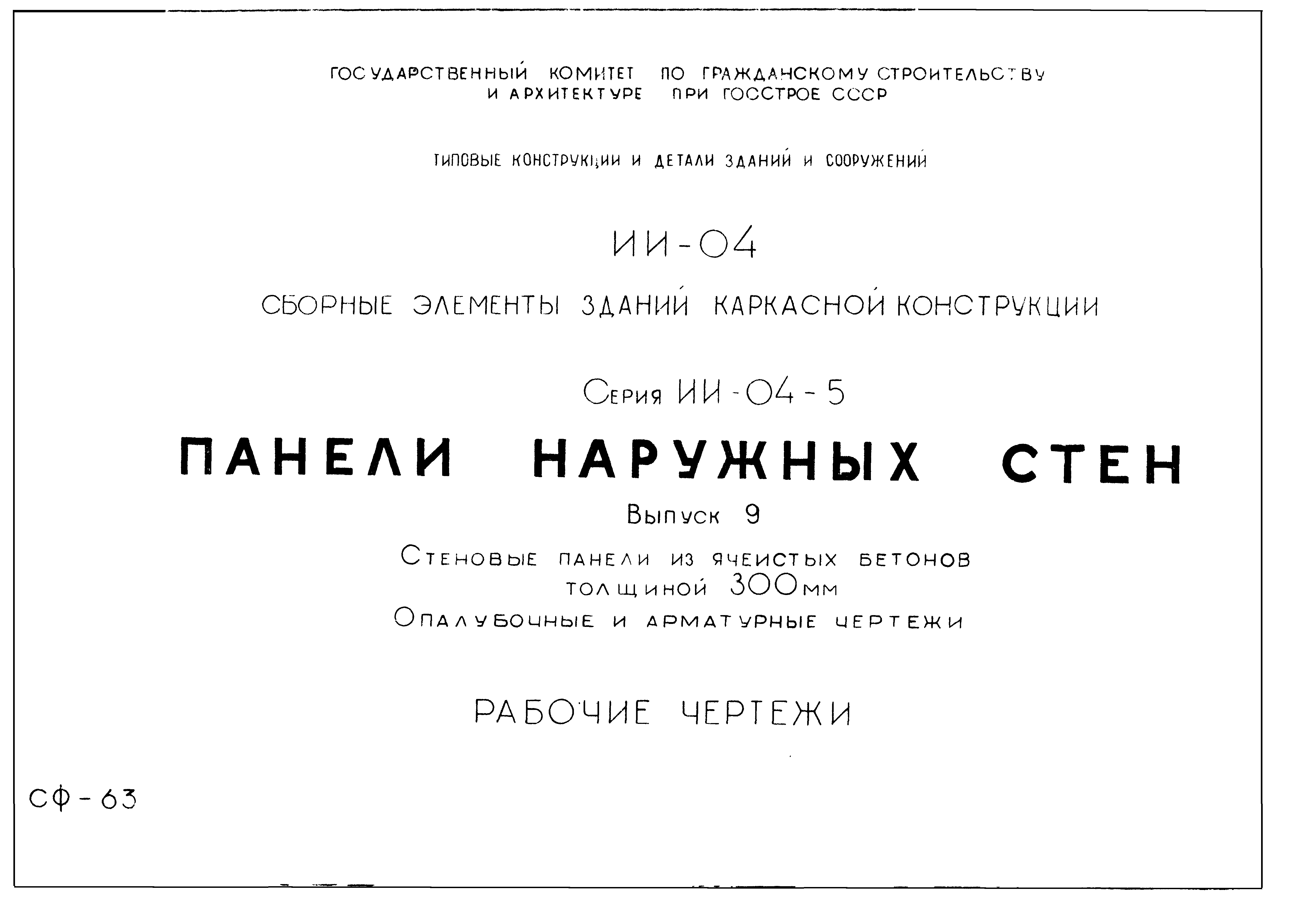 ГОСУДАРСТВЕННЫЙ КОМИТЕТ ПО ГРАЖДАНСКОМУ СТРОИТЕЛЬСТВУ И АРХИТЕКТУРЕ ПРИ ГОССТРОЕ СССР

ТИПОВЫЕ КОНСТРУКЦИИ И ДЕТАЛИ ЗДАНИЙ И СООРУЖЕНИЙ

ИИ-04

СБОРНЫЕ ЭЛЕМЕНТЫ ЗДАНИЙ КАРКАСНОЙ КОНСТРУКЦИИ

Серия ИИ-04-5

ПАНЕЛИ НАРУЖНЫХ СТЕН

Выпуск 9

Стеновые панели из ячеистых бетонов толщиной 300мм

Опалубочные и арматурные чертежи

РАБОЧИЕ ЧЕРТЕЖИ

СФ-63